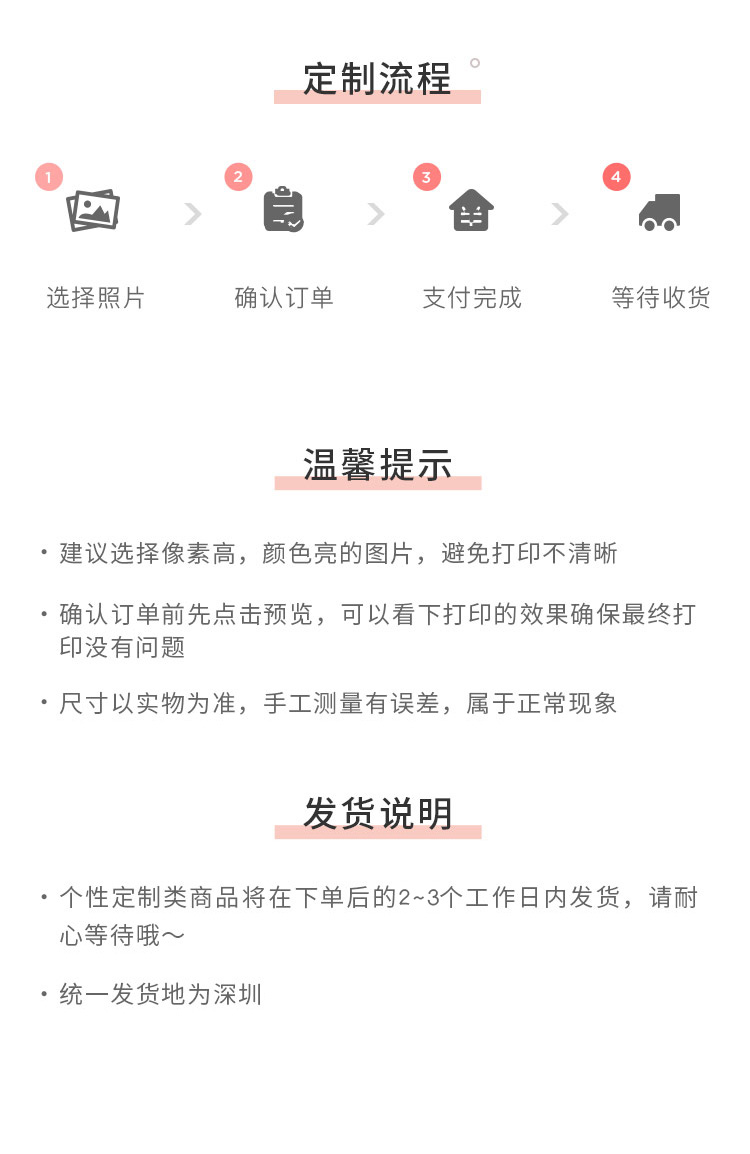 定制流程

1 选择照片
2 确认订单
3 支付完成
4 等待收货

温馨提示

· 建议选择像素高，颜色亮的图片，避免打印不清晰

· 确认订单前先点击预览，可以看下打印的效果确保最终打印没有问题

· 尺寸以实物为准，手工测量有误差，属于正常现象

发货说明

· 个性定制类商品将在下单后的2~3个工作日内发货，请耐心等待哦～

· 统一发货地为深圳